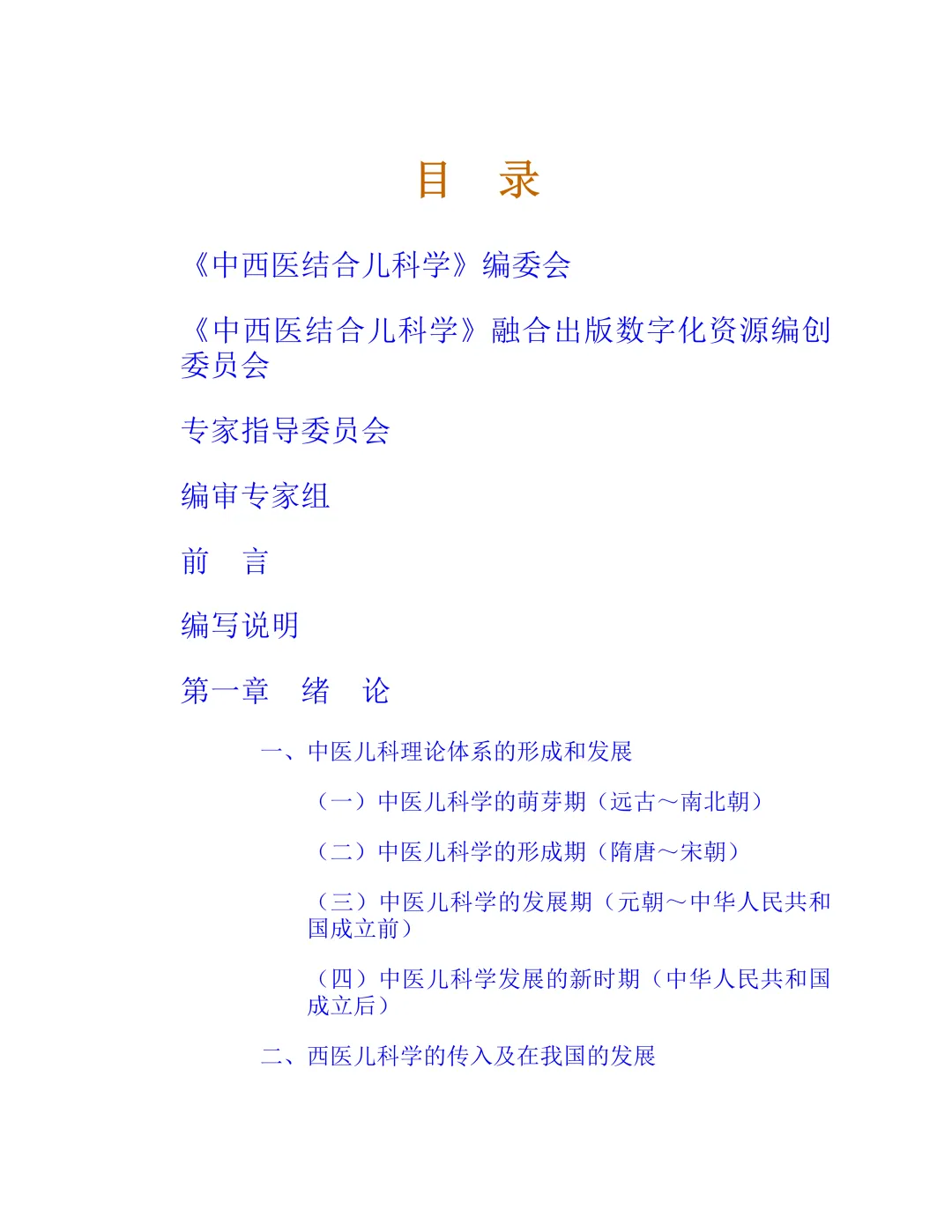 目　录

《中西医结合儿科学》编委会

《中西医结合儿科学》融合出版数字化资源编创委员会

专家指导委员会

编审专家组

前　言

编写说明

第一章　绪　论

一、中医儿科理论体系的形成和发展

（一）中医儿科学的萌芽期（远古～南北朝）

（二）中医儿科学的形成期（隋唐～宋朝）

（三）中医儿科学的发展期（元朝～中华人民共和国成立前）

（四）中医儿科学发展的新时期（中华人民共和国成立后）

二、西医儿科学的传入及在我国的发展